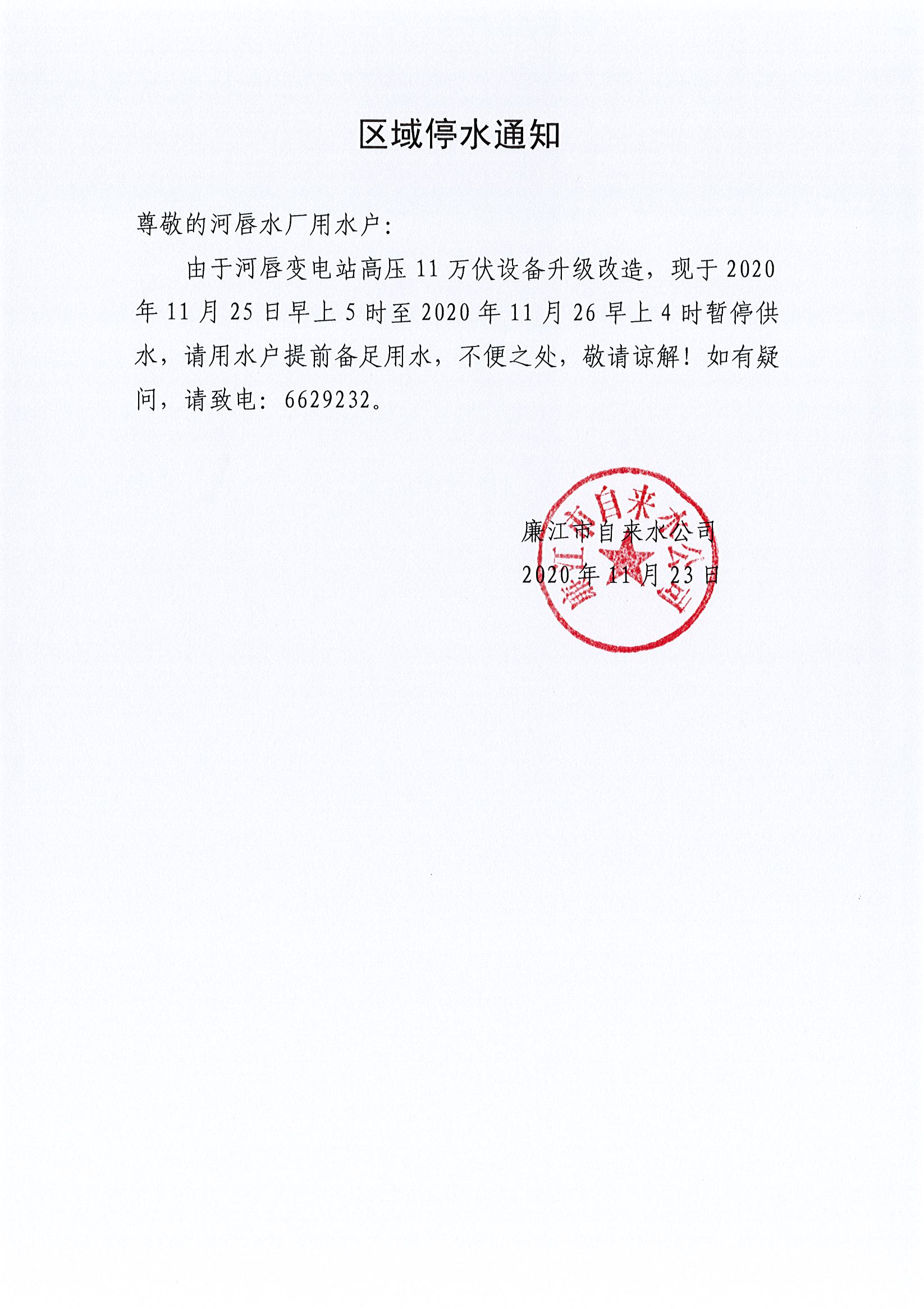 区域停水通知

尊敬的河唇水厂用水户:

由于河唇变电站高压 11 万伏设备升级改造，现于 2020 年 11 月 25 日早上 5 时至 2020 年 11 月 26 早上 4 时暂停供水，请用水户提前备足用水，不便之处，敬请谅解！如有疑问，请致电：6629232。

廉江市自来水公司

2020 年 11 月 23 日

廉江市自来水公司